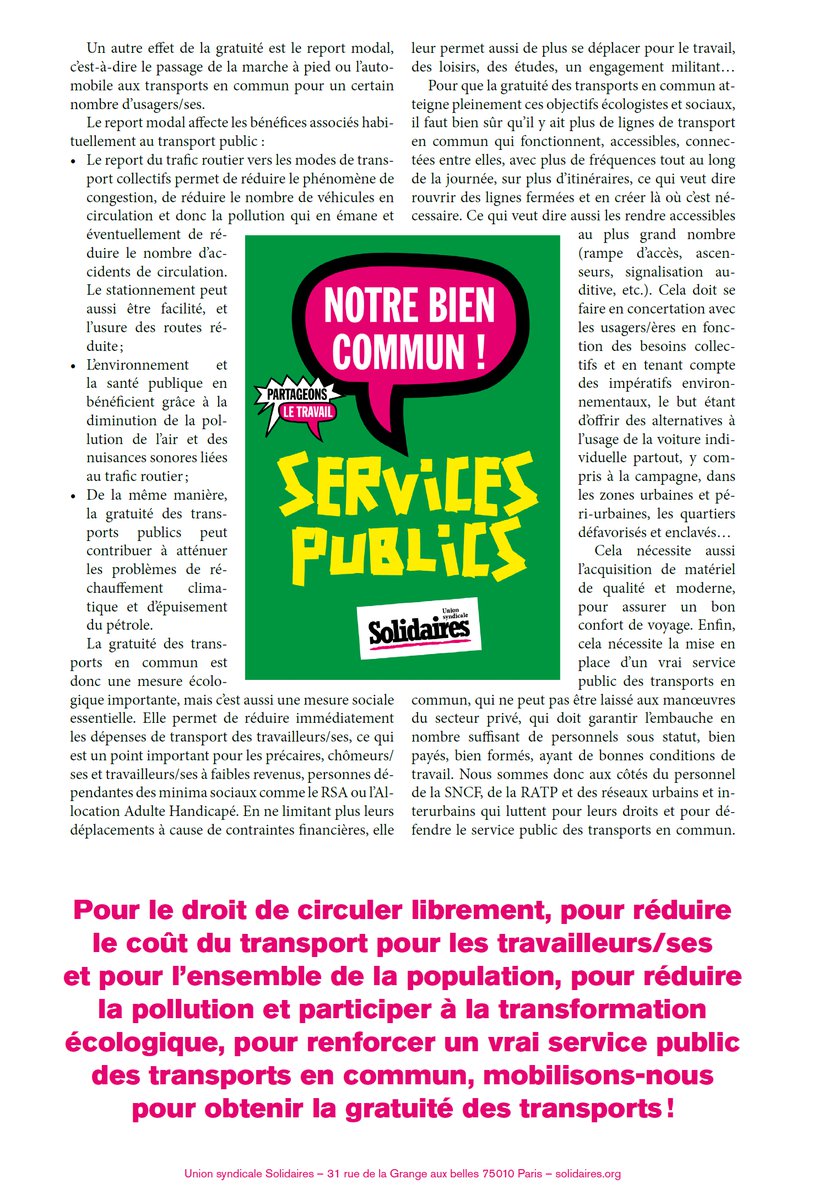 Un autre effet de la gratuité est le report modal, c'est-à-dire le passage de la marche à pied ou l'automobile aux transports en commun pour un certain nombre d'usagers/ses.

Le report modal affecte les bénéfices associés habituellement au transport public :

• Le report du trafic routier vers les modes de transport collectifs permet de réduire le phénomène de congestion, de réduire le nombre de véhicules en circulation et donc la pollution qui en émane et éventuellement de réduire le nombre d'accidents de circulation. Le stationnement peut aussi être facilité, et l'usure des routes réduite ;

• L'environnement et la santé publique en bénéficient grâce à la diminution de la pollution de l'air et des nuisances sonores liées au trafic routier ;

• De la même manière, la gratuité des transports publics peut contribuer à atténuer les problèmes de réchauffement climatique et d'épuisement du pétrole.

La gratuité des transports en commun est donc une mesure écologique importante, mais c'est aussi une mesure sociale essentielle. Elle permet de réduire immédiatement les dépenses de transport des travailleurs/ses, ce qui est un point important pour les précaires, chômeurs/ses et travailleurs/ses à faibles revenus, personnes dépendantes des minima sociaux comme le RSA ou l'Allocation Adulte Handicapé. En ne limitant plus leurs déplacements à cause de contraintes financières, elle leur permet aussi de plus se déplacer pour le travail, des loisirs, des études, un engagement militant…

Pour que la gratuité des transports en commun atteigne pleinement ces objectifs écologistes et sociaux, il faut bien sûr qu'il y ait plus de lignes de transport en commun qui fonctionnent, accessibles, connectées entre elles, avec plus de fréquences tout au long de la journée, sur plus d'itinéraires, ce qui veut dire rouvrir des lignes fermées et en créer là où c'est nécessaire. Ce qui veut dire aussi les rendre accessibles au plus grand nombre (rampe d'accès, ascenseurs, signalisation auditive, etc.). Cela doit se faire en concertation avec les usagers/ères en fonction des besoins collectifs et en tenant compte des impératifs environnementaux, le but étant d'offrir des alternatives à l'usage de la voiture individuelle partout, y compris à la campagne, dans les zones urbaines et péri-urbaines, les quartiers défavorisés et enclavés…

Cela nécessite aussi l'acquisition de matériel de qualité et moderne, pour assurer un bon confort de voyage. Enfin, cela nécessite la mise en place d'un vrai service public des transports en commun, qui ne peut pas être laissé aux manœuvres du secteur privé, qui doit garantir l'embauche en nombre suffisant de personnels sous statut, bien payés, bien formés, ayant de bonnes conditions de travail. Nous sommes donc aux côtés du personnel de la SNCF, de la RATP et des réseaux urbains et interurbains qui luttent pour leurs droits et pour défendre le service public des transports en commun.

NOTRE BIEN COMMUN !

PARTAGEONS LE TRAVAIL

SERVICES PUBLICS

Union syndicale Solidaires

Pour le droit de circuler librement, pour réduire le coût du transport pour les travailleurs/ses et pour l'ensemble de la population, pour réduire la pollution et participer à la transformation écologique, pour renforcer un vrai service public des transports en commun, mobilisons-nous pour obtenir la gratuité des transports !

Union syndicale Solidaires – 31 rue de la Grange aux belles 75010 Paris – solidaires.org